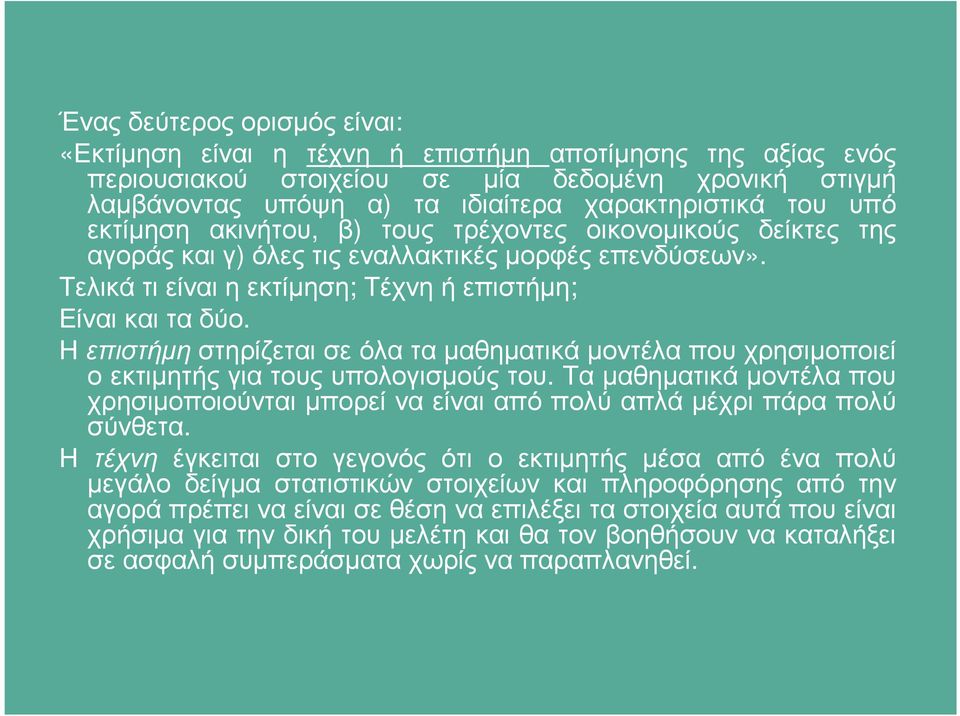 Ένας δεύτερος ορισμός είναι:

«Εκτίμηση είναι η τέχνη ή επιστήμη αποτίμησης της αξίας ενός περιουσιακού στοιχείου σε μία δεδομένη χρονική στιγμή λαμβάνοντας υπόψη α) τα ιδιαίτερα χαρακτηριστικά του υπό εκτίμηση ακινήτου, β) τους τρέχοντες οικονομικούς δείκτες της αγοράς και γ) όλες τις εναλλακτικές μορφές επενδύσεων».

Τελικά τι είναι η εκτίμηση; Τέχνη ή επιστήμη;

Είναι και τα δύο.

Η επιστήμη στηρίζεται σε όλα τα μαθηματικά μοντέλα που χρησιμοποιεί ο εκτιμητής για τους υπολογισμούς του. Τα μαθηματικά μοντέλα που χρησιμοποιούνται μπορεί να είναι από πολύ απλά μέχρι πάρα πολύ σύνθετα.

Η τέχνη έγκειται στο γεγονός ότι ο εκτιμητής μέσα από ένα πολύ μεγάλο δείγμα στατιστικών στοιχείων και πληροφόρησης από την αγορά πρέπει να είναι σε θέση να επιλέξει τα στοιχεία αυτά που είναι χρήσιμα για την δική του μελέτη και θα τον βοηθήσουν να καταλήξει σε ασφαλή συμπεράσματα χωρίς να παραπλανηθεί.